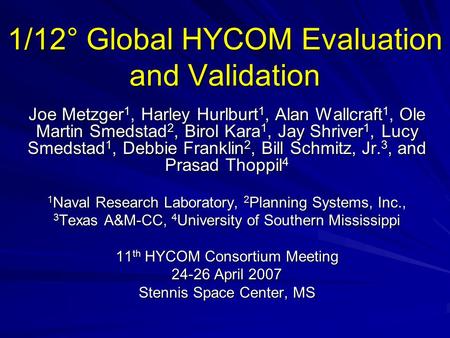 1/12° Global HYCOM Evaluation and Validation

Joe Metzger$^1$, Harley Hurlburt$^1$, Alan Wallcraft$^1$, Ole Martin Smedstad$^2$, Birol Kara$^1$, Jay Shriver$^1$, Lucy Smedstad$^1$, Debbie Franklin$^2$, Bill Schmitz, Jr.$^3$, and Prasad Thoppil$^4$

$^1$Naval Research Laboratory, $^2$Planning Systems, Inc., $^3$Texas A&M-CC, $^4$University of Southern Mississippi

11$^{th}$ HYCOM Consortium Meeting
24-26 April 2007
Stennis Space Center, MS